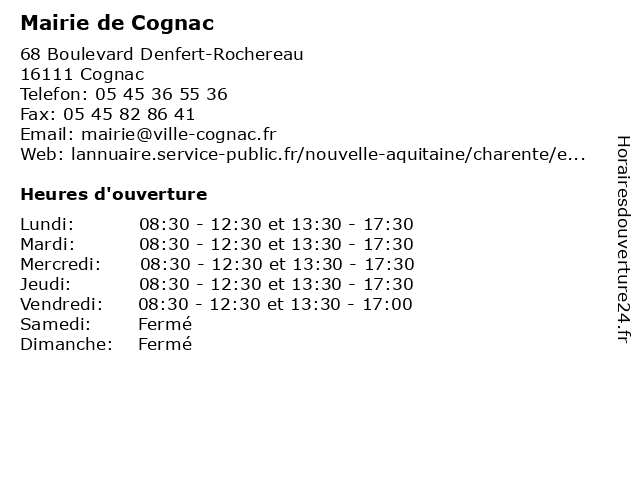 Mairie de Cognac

68 Boulevard Denfert-Rochereau
16111 Cognac
Telefon: 05 45 36 55 36
Fax: 05 45 82 86 41
Email: mairie@ville-cognac.fr
Web: lannuaire.service-public.fr/nouvelle-aquitaine/charente/e...

Heures d'ouverture

Lundi: 08:30 - 12:30 et 13:30 - 17:30
Mardi: 08:30 - 12:30 et 13:30 - 17:30
Mercredi: 08:30 - 12:30 et 13:30 - 17:30
Jeudi: 08:30 - 12:30 et 13:30 - 17:30
Vendredi: 08:30 - 12:30 et 13:30 - 17:00
Samedi: Fermé
Dimanche: Fermé

Horairesdouverture24.fr